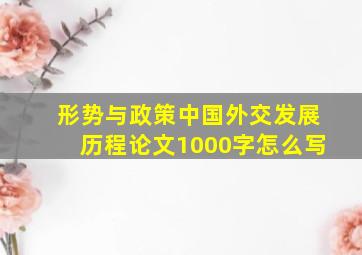 形势与政策中国外交发展历程论文1000字怎么写